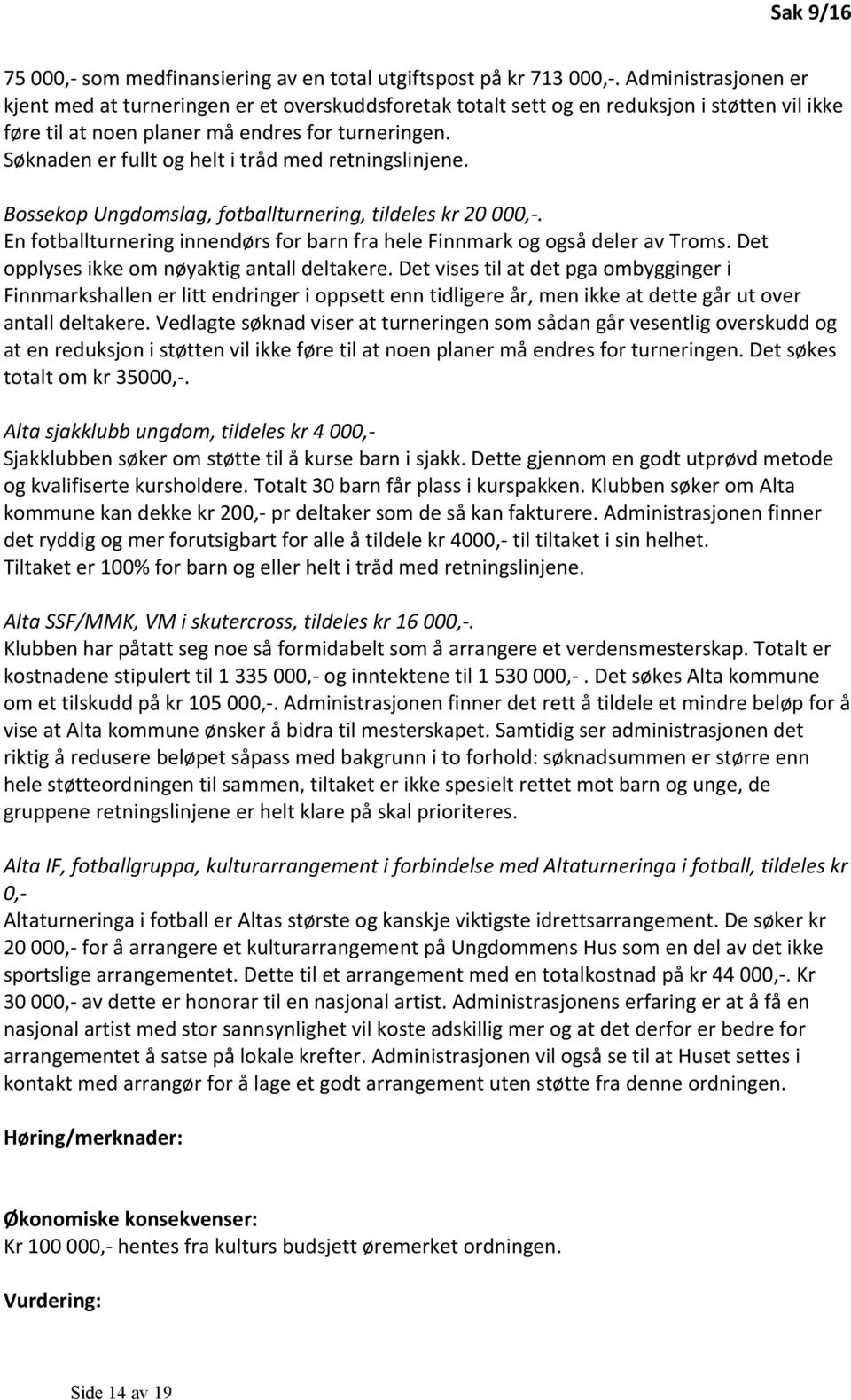 Sak 9/16

75 000,- som medfinansiering av en total utgiftspost på kr 713 000,-. Administrasjonen er kjent med at turneringen er et overskuddsforetak totalt sett og en reduksjon i støtten vil ikke føre til at noen planer må endres for turneringen.
Søknaden er fullt og helt i tråd med retningslinjene.

Bossekop Ungdomslag, fotballturnering, tildeles kr 20 000,-.
En fotballturnering innendørs for barn fra hele Finnmark og også deler av Troms. Det opplyses ikke om nøyaktig antall deltakere. Det vises til at det pga ombygginger i Finnmarkshallen er litt endringer i oppsett enn tidligere år, men ikke at dette går ut over antall deltakere. Vedlagte søknad viser at turneringen som sådan går vesentlig overskudd og at en reduksjon i støtten vil ikke føre til at noen planer må endres for turneringen. Det søkes totalt om kr 35000,-.

Alta sjakklubb ungdom, tildeles kr 4 000,-
Sjakklubben søker om støtte til å kurse barn i sjakk. Dette gjennom en godt utprøvd metode og kvalifiserte kursholdere. Totalt 30 barn får plass i kurspakken. Klubben søker om Alta kommune kan dekke kr 200,- pr deltaker som de så kan fakturere. Administrasjonen finner det ryddig og mer forutsigbart for alle å tildele kr 4000,- til tiltaket i sin helhet.
Tiltaket er 100% for barn og eller helt i tråd med retningslinjene.

Alta SSF/MMK, VM i skutercross, tildeles kr 16 000,-.
Klubben har påtatt seg noe så formidabelt som å arrangere et verdensmesterskap. Totalt er kostnadene stipulert til 1 335 000,- og inntektene til 1 530 000,- . Det søkes Alta kommune om et tilskudd på kr 105 000,-. Administrasjonen finner det rett å tildele et mindre beløp for å vise at Alta kommune ønsker å bidra til mesterskapet. Samtidig ser administrasjonen det riktig å redusere beløpet såpass med bakgrunn i to forhold: søknadsummen er større enn hele støtteordningen til sammen, tiltaket er ikke spesielt rettet mot barn og unge, de gruppene retningslinjene er helt klare på skal prioriteres.

Alta IF, fotballgruppa, kulturarrangement i forbindelse med Altaturneringa i fotball, tildeles kr 0,-
Altaturneringa i fotball er Altas største og kanskje viktigste idrettsarrangement. De søker kr 20 000,- for å arrangere et kulturarrangement på Ungdommens Hus som en del av det ikke sportslige arrangementet. Dette til et arrangement med en totalkostnad på kr 44 000,-. Kr 30 000,- av dette er honorar til en nasjonal artist. Administrasjonens erfaring er at å få en nasjonal artist med stor sannsynlighet vil koste adskillig mer og at det derfor er bedre for arrangementet å satse på lokale krefter. Administrasjonen vil også se til at Huset settes i kontakt med arrangør for å lage et godt arrangement uten støtte fra denne ordningen.

Høring/merknader:

Økonomiske konsekvenser:
Kr 100 000,- hentes fra kulturs budsjett øremerket ordningen.

Vurdering:

Side 14 av 19